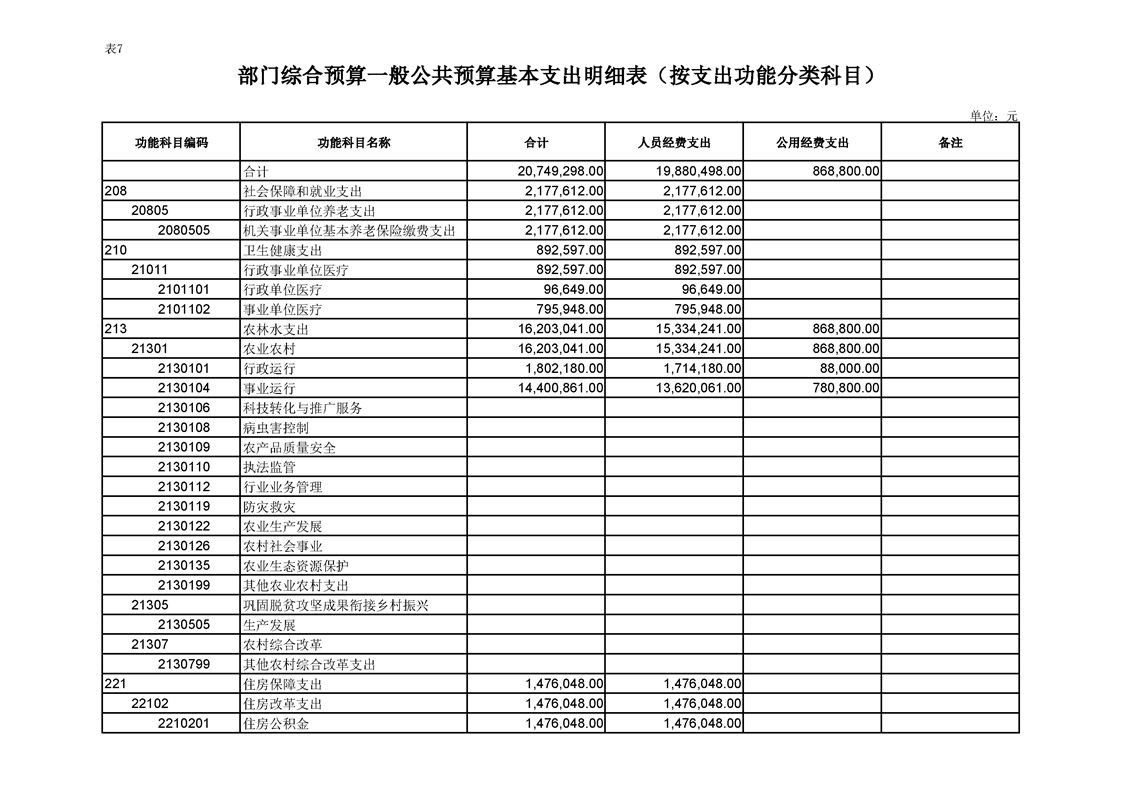 表7

部门综合预算一般公共预算基本支出明细表（按支出功能分类科目）

单位：元

| 功能科目编码 | 功能科目名称 | 合计 | 人员经费支出 | 公用经费支出 | 备注 |
|---|---|---|---|---|---|
| | 合计 | 20,749,298.00 | 19,880,498.00 | 868,800.00 | |
| 208 | 社会保障和就业支出 | 2,177,612.00 | 2,177,612.00 | | |
| 20805 | 行政事业单位养老支出 | 2,177,612.00 | 2,177,612.00 | | |
| 2080505 | 机关事业单位基本养老保险缴费支出 | 2,177,612.00 | 2,177,612.00 | | |
| 210 | 卫生健康支出 | 892,597.00 | 892,597.00 | | |
| 21011 | 行政事业单位医疗 | 892,597.00 | 892,597.00 | | |
| 2101101 | 行政单位医疗 | 96,649.00 | 96,649.00 | | |
| 2101102 | 事业单位医疗 | 795,948.00 | 795,948.00 | | |
| 213 | 农林水支出 | 16,203,041.00 | 15,334,241.00 | 868,800.00 | |
| 21301 | 农业农村 | 16,203,041.00 | 15,334,241.00 | 868,800.00 | |
| 2130101 | 行政运行 | 1,802,180.00 | 1,714,180.00 | 88,000.00 | |
| 2130104 | 事业运行 | 14,400,861.00 | 13,620,061.00 | 780,800.00 | |
| 2130106 | 科技转化与推广服务 | | | | |
| 2130108 | 病虫害控制 | | | | |
| 2130109 | 农产品质量安全 | | | | |
| 2130110 | 执法监管 | | | | |
| 2130112 | 行业业务管理 | | | | |
| 2130119 | 防灾救灾 | | | | |
| 2130122 | 农业生产发展 | | | | |
| 2130126 | 农村社会事业 | | | | |
| 2130135 | 农业生态资源保护 | | | | |
| 2130199 | 其他农业农村支出 | | | | |
| 21305 | 巩固脱贫攻坚成果衔接乡村振兴 | | | | |
| 2130505 | 生产发展 | | | | |
| 21307 | 农村综合改革 | | | | |
| 2130799 | 其他农村综合改革支出 | | | | |
| 221 | 住房保障支出 | 1,476,048.00 | 1,476,048.00 | | |
| 22102 | 住房改革支出 | 1,476,048.00 | 1,476,048.00 | | |
| 2210201 | 住房公积金 | 1,476,048.00 | 1,476,048.00 | | |